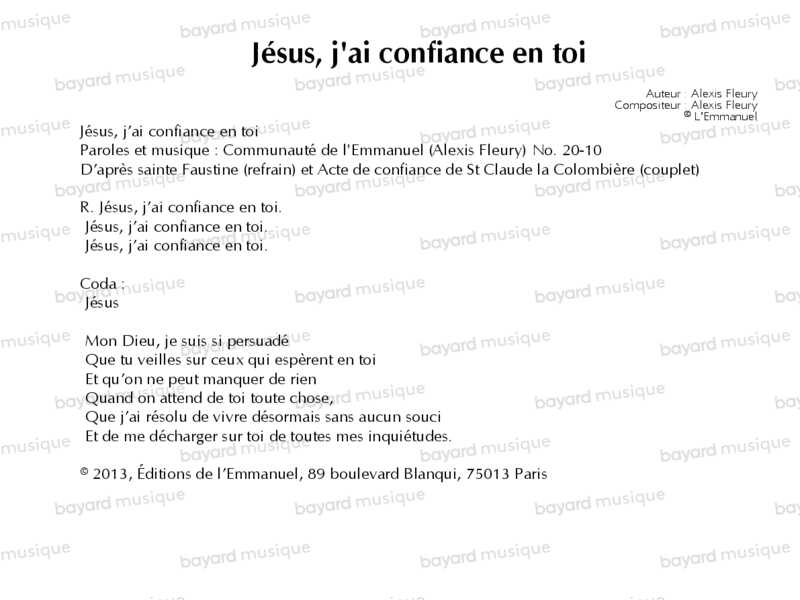 Jésus, j'ai confiance en toi

Auteur : Alexis Fleury
Compositeur : Alexis Fleury
© L'Emmanuel

Jésus, j'ai confiance en toi
Paroles et musique : Communauté de l'Emmanuel (Alexis Fleury) No. 20-10
D'après sainte Faustine (refrain) et Acte de confiance de St Claude la Colombière (couplet)

R. Jésus, j'ai confiance en toi.
Jésus, j'ai confiance en toi.
Jésus, j'ai confiance en toi.

Coda :
Jésus

Mon Dieu, je suis si persuadé
Que tu veilles sur ceux qui espèrent en toi
Et qu'on ne peut manquer de rien
Quand on attend de toi toute chose,
Que j'ai résolu de vivre désormais sans aucun souci
Et de me décharger sur toi de toutes mes inquiétudes.

© 2013, Éditions de l'Emmanuel, 89 boulevard Blanqui, 75013 Paris

bayard musique